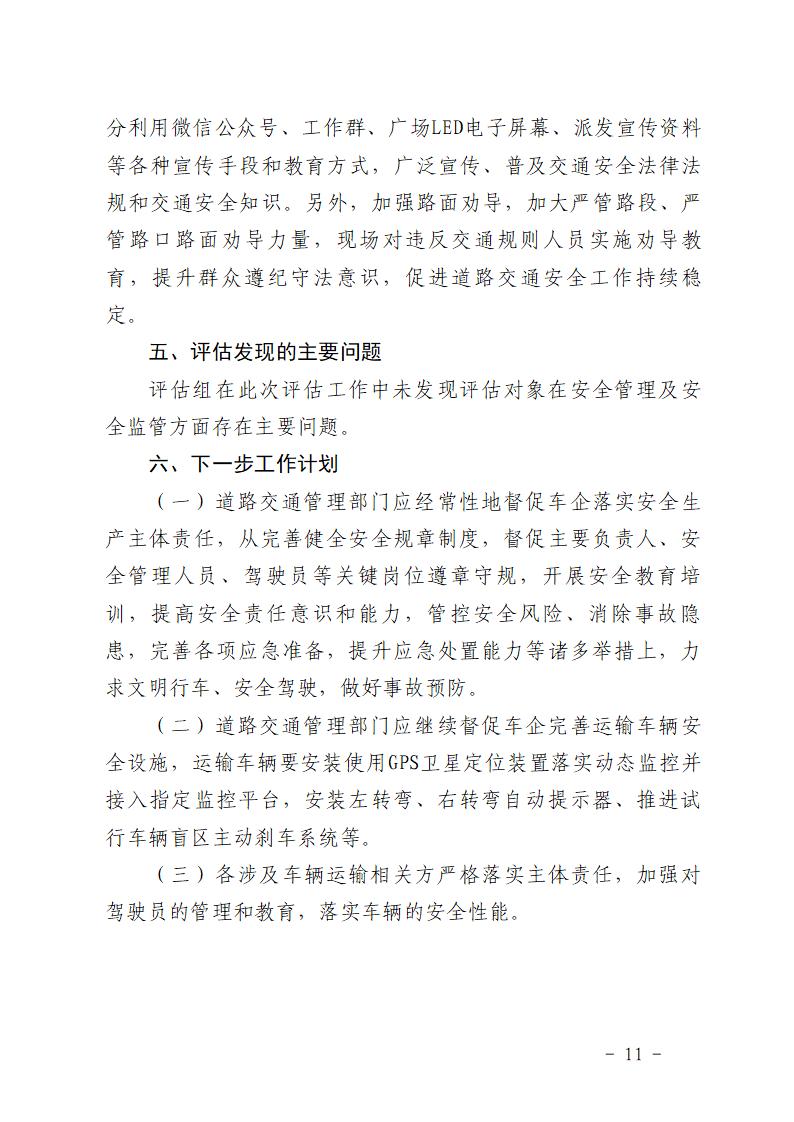 分利用微信公众号、工作群、广场LED电子屏幕、派发宣传资料等各种宣传手段和教育方式，广泛宣传、普及交通安全法律法规和交通安全知识。另外，加强路面劝导，加大严管路段、严管路口路面劝导力量，现场对违反交通规则人员实施劝导教育，提升群众遵纪守法意识，促进道路交通安全工作持续稳定。

五、评估发现的主要问题

评估组在此次评估工作中未发现评估对象在安全管理及安全监管方面存在主要问题。

六、下一步工作计划

（一）道路交通管理部门应经常性地督促车企落实安全生产主体责任，从完善健全安全规章制度，督促主要负责人、安全管理人员、驾驶员等关键岗位遵章守规，开展安全教育培训，提高安全责任意识和能力，管控安全风险、消除事故隐患，完善各项应急准备，提升应急处置能力等诸多举措上，力求文明行车、安全驾驶，做好事故预防。

（二）道路交通管理部门应继续督促车企完善运输车辆安全设施，运输车辆要安装使用GPS卫星定位装置落实动态监控并接入指定监控平台，安装左转弯、右转弯自动提示器、推进试行车辆盲区主动刹车系统等。

（三）各涉及车辆运输相关方严格落实主体责任，加强对驾驶员的管理和教育，落实车辆的安全性能。

- 11 -